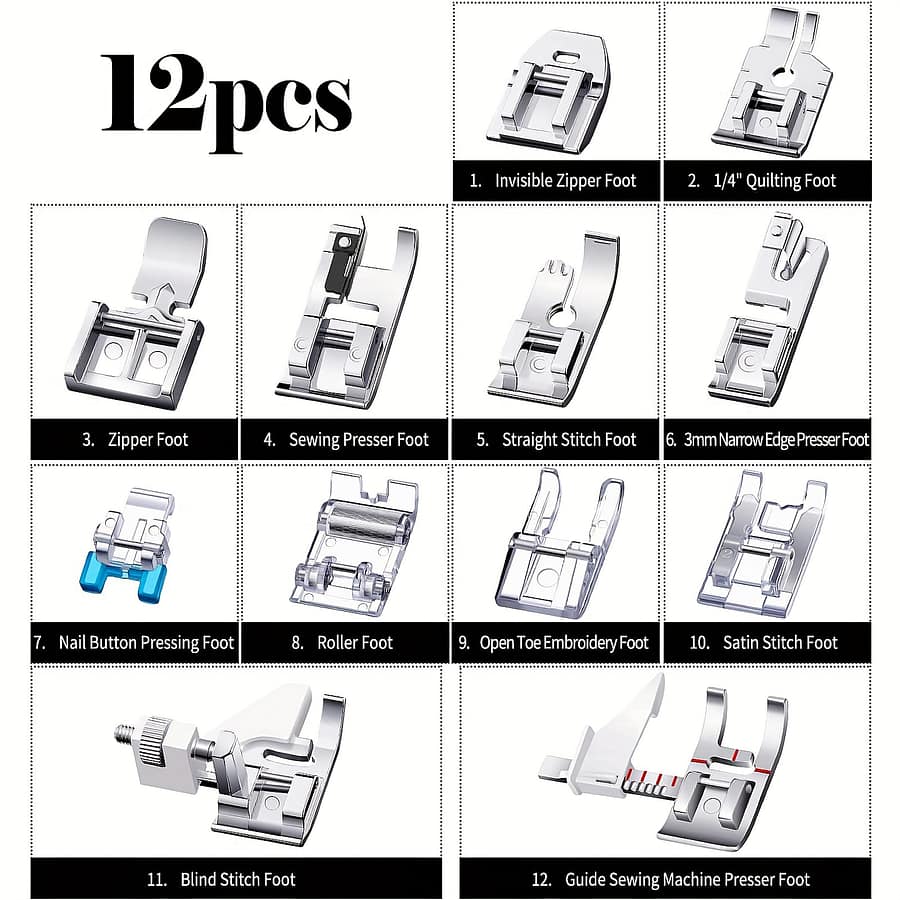 12pcs

1. Invisible Zipper Foot

2. 1/4" Quilting Foot

3. Zipper Foot

4. Sewing Presser Foot

5. Straight Stitch Foot

6. 3mm Narrow Edge Presser Foot

7. Nail Button Pressing Foot

8. Roller Foot

9. Open Toe Embroidery Foot

10. Satin Stitch Foot

11. Blind Stitch Foot

12. Guide Sewing Machine Presser Foot